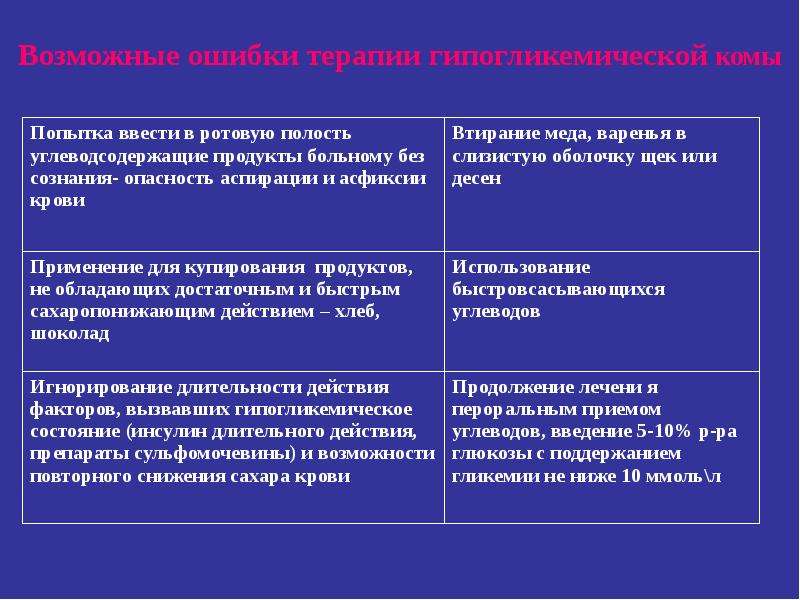 Возможные ошибки терапии гипогликемической комы

| Попытка ввести в ротовую полость углеводсодержащие продукты больному без сознания- опасность аспирации и асфиксии крови | Втирание меда, варенья в слизистую оболочку щек или десен |
|---|---|
| Применение для купирования продуктов, не обладающих достаточным и быстрым сахаропонижающим действием – хлеб, шоколад | Использование быстровсасывающихся углеводов |
| Игнорирование длительности действия факторов, вызвавших гипогликемическое состояние (инсулин длительного действия, препараты сульфомочевины) и возможности повторного снижения сахара крови | Продолжение лечени я пероральным приемом углеводов, введение 5-10% р-ра глюкозы с поддержанием гликемии не ниже 10 ммоль\л |